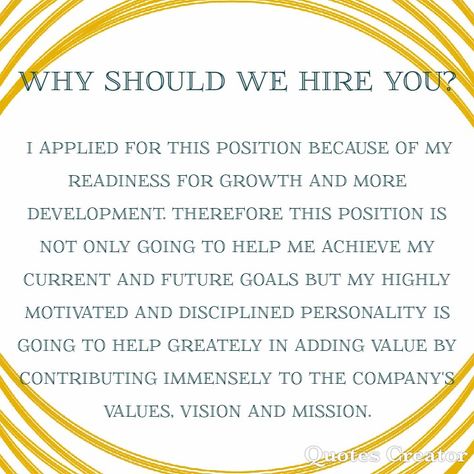 WHY SHOULD WE HIRE YOU?

I APPLIED FOR THIS POSITION BECAUSE OF MY READINESS FOR GROWTH AND MORE DEVELOPMENT. THEREFORE THIS POSITION IS NOT ONLY GOING TO HELP ME ACHIEVE MY CURRENT AND FUTURE GOALS BUT MY HIGHLY MOTIVATED AND DISCIPLINED PERSONALITY IS GOING TO HELP GREATELY IN ADDING VALUE BY CONTRIBUTING IMMENSELY TO THE COMPANY'S VALUES, VISION AND MISSION.

Quotes Creator